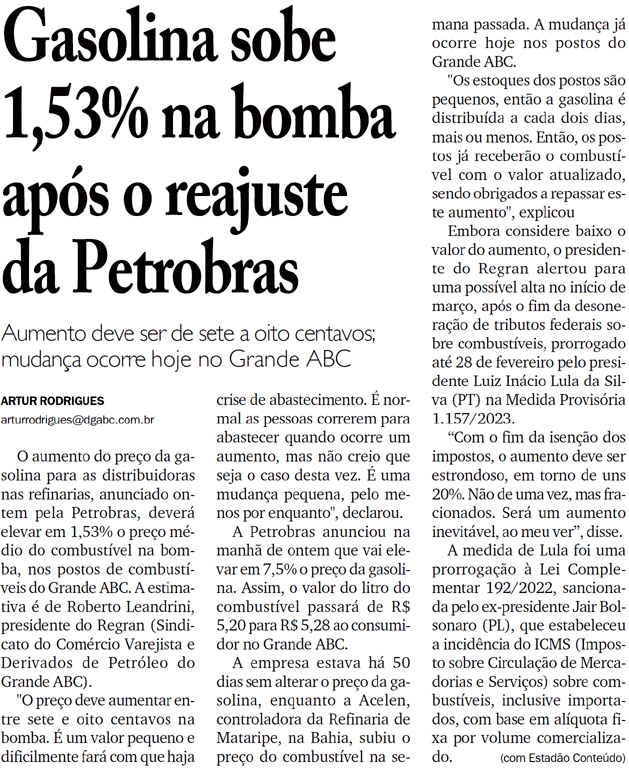 Gasolina sobe 1,53% na bomba após o reajuste da Petrobras

Aumento deve ser de sete a oito centavos; mudança ocorre hoje no Grande ABC

ARTUR RODRIGUES
arturrodrigues@dgabc.com.br

O aumento do preço da gasolina para as distribuidoras nas refinarias, anunciado ontem pela Petrobras, deverá elevar em 1,53% o preço médio do combustível na bomba, nos postos de combustíveis do Grande ABC. A estimativa é de Roberto Leandrini, presidente do Regran (Sindicato do Comércio Varejista e Derivados de Petróleo do Grande ABC).

"O preço deve aumentar entre sete e oito centavos na bomba. É um valor pequeno e dificilmente fará com que haja crise de abastecimento. É normal as pessoas correrem para abastecer quando ocorre um aumento, mas não creio que seja o caso desta vez. É uma mudança pequena, pelo menos por enquanto", declarou.

A Petrobras anunciou na manhã de ontem que vai elevar em 7,5% o preço da gasolina. Assim, o valor do litro do combustível passará de R$ 5,20 para R$ 5,28 ao consumidor no Grande ABC.

A empresa estava há 50 dias sem alterar o preço da gasolina, enquanto a Acelen, controladora da Refinaria de Mataripe, na Bahia, subiu o preço do combustível na semana passada. A mudança já ocorre hoje nos postos do Grande ABC.

"Os estoques dos postos são pequenos, então a gasolina é distribuída a cada dois dias, mais ou menos. Então, os postos já receberão o combustível com o valor atualizado, sendo obrigados a repassar este aumento", explicou

Embora considere baixo o valor do aumento, o presidente do Regran alertou para uma possível alta no início de março, após o fim da desoneração de tributos federais sobre combustíveis, prorrogado até 28 de fevereiro pelo presidente Luiz Inácio Lula da Silva (PT) na Medida Provisória 1.157/2023.

"Com o fim da isenção dos impostos, o aumento deve ser estrondoso, em torno de uns 20%. Não de uma vez, mas fracionados. Será um aumento inevitável, ao meu ver", disse.

A medida de Lula foi uma prorrogação à Lei Complementar 192/2022, sancionada pelo ex-presidente Jair Bolsonaro (PL), que estabeleceu a incidência do ICMS (Imposto sobre Circulação de Mercadorias e Serviços) sobre combustíveis, inclusive importados, com base em alíquota fixa por volume comercializado. (com Estadão Conteúdo)